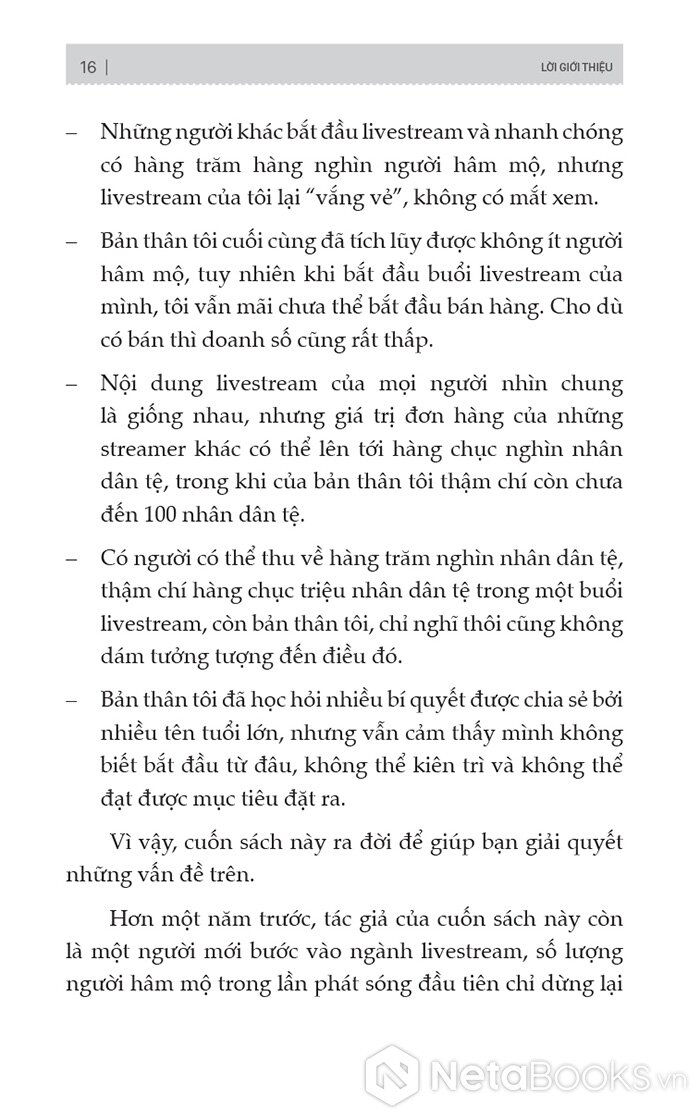 16 | LỜI GIỚI THIỆU

– Những người khác bắt đầu livestream và nhanh chóng có hàng trăm hàng nghìn người hâm mộ, nhưng livestream của tôi lại "vắng vẻ", không có mắt xem.

– Bản thân tôi cuối cùng đã tích lũy được không ít người hâm mộ, tuy nhiên khi bắt đầu buổi livestream của mình, tôi vẫn mãi chưa thể bắt đầu bán hàng. Cho dù có bán thì doanh số cũng rất thấp.

– Nội dung livestream của mọi người nhìn chung là giống nhau, nhưng giá trị đơn hàng của những streamer khác có thể lên tới hàng chục nghìn nhân dân tệ, trong khi của bản thân tôi thậm chí còn chưa đến 100 nhân dân tệ.

– Có người có thể thu về hàng trăm nghìn nhân dân tệ, thậm chí hàng chục triệu nhân dân tệ trong một buổi livestream, còn bản thân tôi, chỉ nghĩ thôi cũng không dám tưởng tượng đến điều đó.

– Bản thân tôi đã học hỏi nhiều bí quyết được chia sẻ bởi nhiều tên tuổi lớn, nhưng vẫn cảm thấy mình không biết bắt đầu từ đâu, không thể kiên trì và không thể đạt được mục tiêu đặt ra.

Vì vậy, cuốn sách này ra đời để giúp bạn giải quyết những vấn đề trên.

Hơn một năm trước, tác giả của cuốn sách này còn là một người mới bước vào ngành livestream, số lượng người hâm mộ trong lần phát sóng đầu tiên chỉ dừng lại

NetaBooks.vn